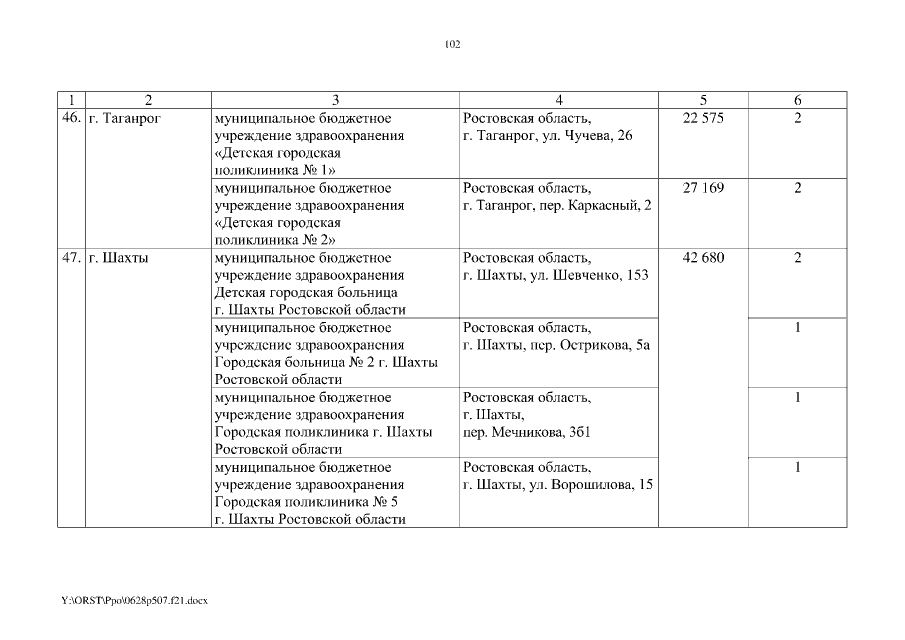 102

| 1 | 2 | 3 | 4 | 5 | 6 |
|---|---|---|---|---|---|
| 46. | г. Таганрог | муниципальное бюджетное учреждение здравоохранения «Детская городская поликлиника № 1» | Ростовская область, г. Таганрог, ул. Чучева, 26 | 22 575 | 2 |
| | | муниципальное бюджетное учреждение здравоохранения «Детская городская поликлиника № 2» | Ростовская область, г. Таганрог, пер. Каркасный, 2 | 27 169 | 2 |
| 47. | г. Шахты | муниципальное бюджетное учреждение здравоохранения Детская городская больница г. Шахты Ростовской области | Ростовская область, г. Шахты, ул. Шевченко, 153 | 42 680 | 2 |
| | | муниципальное бюджетное учреждение здравоохранения Городская больница № 2 г. Шахты Ростовской области | Ростовская область, г. Шахты, пер. Острикова, 5а | | 1 |
| | | муниципальное бюджетное учреждение здравоохранения Городская поликлиника г. Шахты Ростовской области | Ростовская область, г. Шахты, пер. Мечникова, 3б1 | | 1 |
| | | муниципальное бюджетное учреждение здравоохранения Городская поликлиника № 5 г. Шахты Ростовской области | Ростовская область, г. Шахты, ул. Ворошилова, 15 | | 1 |

Y:\ORST\Ppo\0628p507.f21.docx